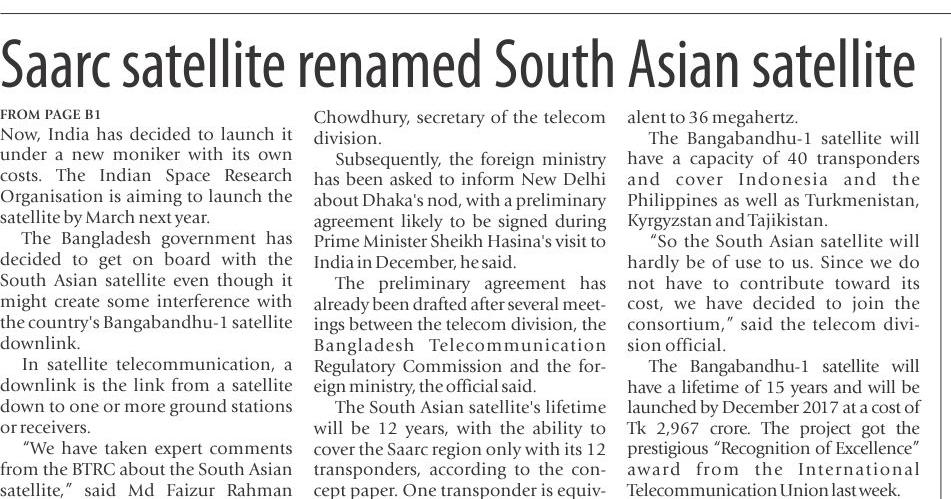 Saarc satellite renamed South Asian satellite

FROM PAGE B1

Now, India has decided to launch it under a new moniker with its own costs. The Indian Space Research Organisation is aiming to launch the satellite by March next year.

The Bangladesh government has decided to get on board with the South Asian satellite even though it might create some interference with the country's Bangabandhu-1 satellite downlink.

In satellite telecommunication, a downlink is the link from a satellite down to one or more ground stations or receivers.

"We have taken expert comments from the BTRC about the South Asian satellite," said Md Faizur Rahman Chowdhury, secretary of the telecom division.

Subsequently, the foreign ministry has been asked to inform New Delhi about Dhaka's nod, with a preliminary agreement likely to be signed during Prime Minister Sheikh Hasina's visit to India in December, he said.

The preliminary agreement has already been drafted after several meetings between the telecom division, the Bangladesh Telecommunication Regulatory Commission and the foreign ministry, the official said.

The South Asian satellite's lifetime will be 12 years, with the ability to cover the Saarc region only with its 12 transponders, according to the concept paper. One transponder is equivalent to 36 megahertz.

The Bangabandhu-1 satellite will have a capacity of 40 transponders and cover Indonesia and the Philippines as well as Turkmenistan, Kyrgyzstan and Tajikistan.

"So the South Asian satellite will hardly be of use to us. Since we do not have to contribute toward its cost, we have decided to join the consortium," said the telecom division official.

The Bangabandhu-1 satellite will have a lifetime of 15 years and will be launched by December 2017 at a cost of Tk 2,967 crore. The project got the prestigious "Recognition of Excellence" award from the International Telecommunication Union last week.